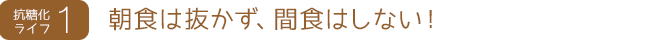 抗糖化ライフ 1 朝食は抜かず、間食はしない!